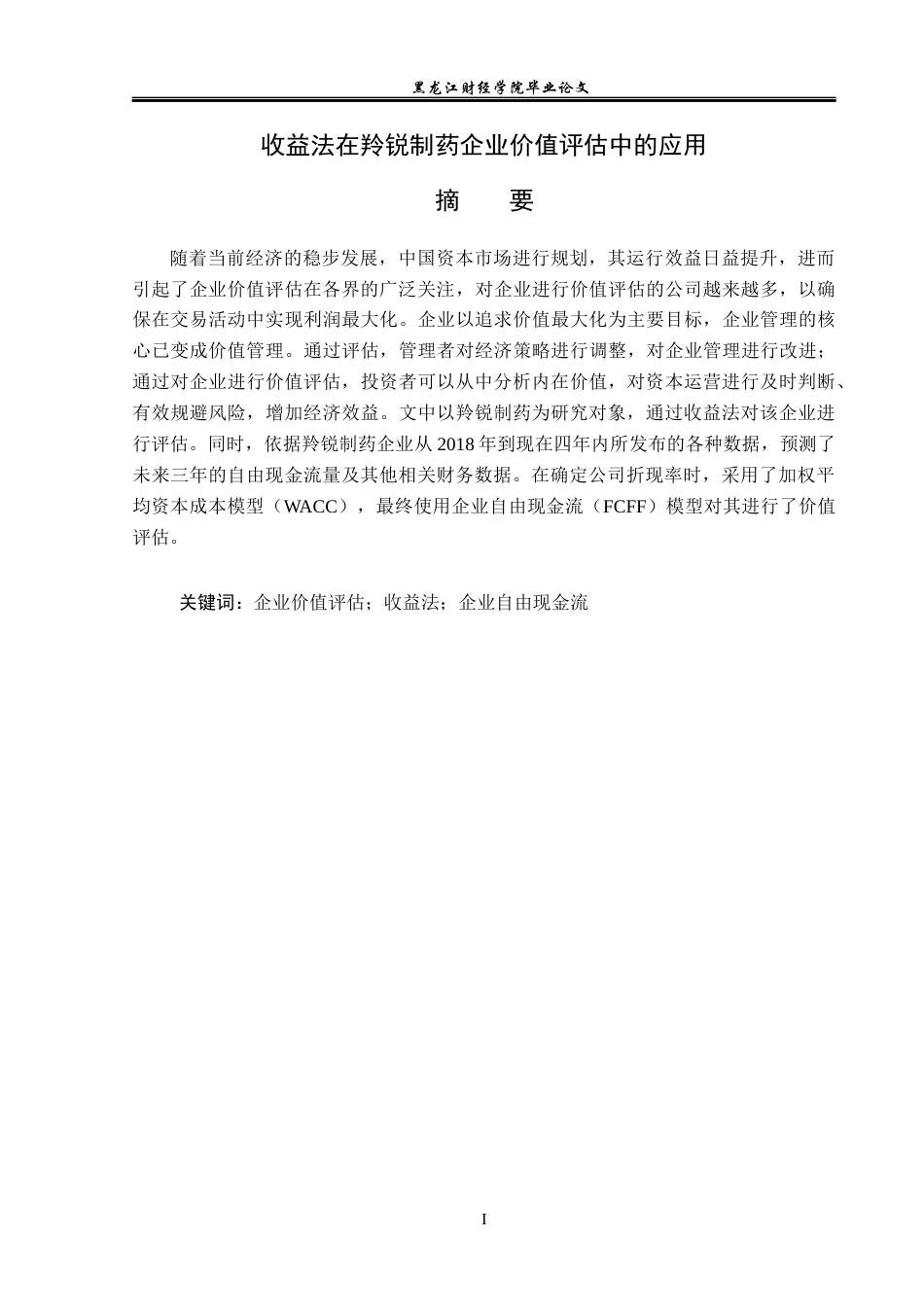 黑龙江财经学院毕业论文

收益法在羚锐制药企业价值评估中的应用

摘 要

随着当前经济的稳步发展，中国资本市场进行规划，其运行效益日益提升，进而引起了企业价值评估在各界的广泛关注，对企业进行价值评估的公司越来越多，以确保在交易活动中实现利润最大化。企业以追求价值最大化为主要目标，企业管理的核心已变成价值管理。通过评估，管理者对经济策略进行调整，对企业管理进行改进；通过对企业进行价值评估，投资者可以从中分析内在价值，对资本运营进行及时判断、有效规避风险，增加经济效益。文中以羚锐制药为研究对象，通过收益法对该企业进行评估。同时，依据羚锐制药企业从2018年到现在四年内所发布的各种数据，预测了未来三年的自由现金流量及其他相关财务数据。在确定公司折现率时，采用了加权平均资本成本模型（WACC），最终使用企业自由现金流（FCFF）模型对其进行了价值评估。

关键词：企业价值评估；收益法；企业自由现金流

I